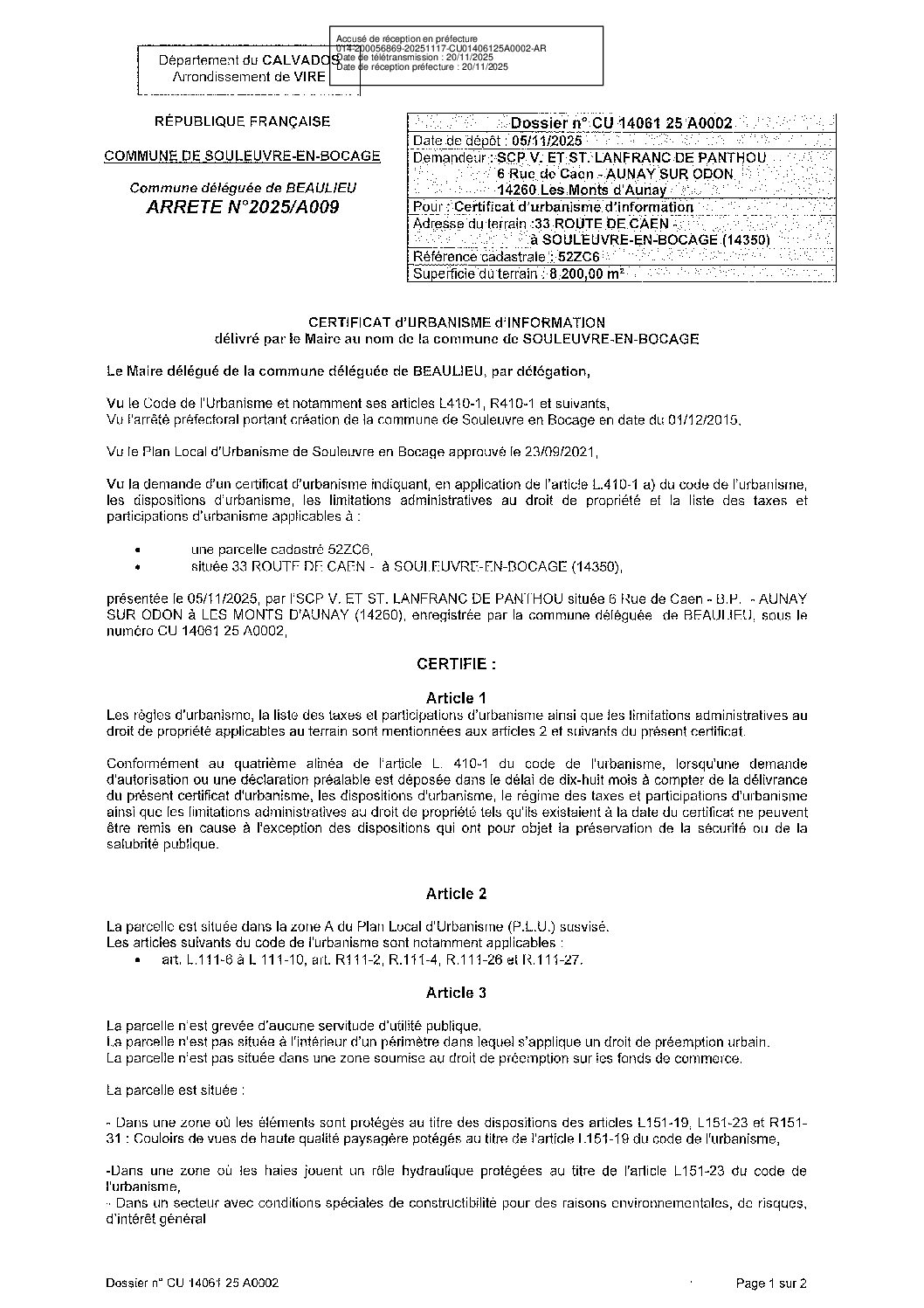 Accusé de réception en préfecture
014-200056869-20251117-CU01406125A0002-AR
Date de télétransmission : 20/11/2025
Date de réception préfecture : 20/11/2025

Département du CALVADOS
Arrondissement de VIRE

RÉPUBLIQUE FRANÇAISE

COMMUNE DE SOULEUVRE-EN-BOCAGE

Commune déléguée de BEAULIEU
ARRETE N°2025/A009

| Dossier n° CU 14061 25 A0002 |
|---|
| Date de dépôt : 05/11/2025 |
| Demandeur : SCP V. ET ST. LANFRANC DE PANTHOU 6 Rue de Caen - AUNAY SUR ODON 14260 Les Monts d'Aunay |
| Pour : Certificat d'urbanisme d'information |
| Adresse du terrain :33 ROUTE DE CAEN - à SOULEUVRE-EN-BOCAGE (14350) |
| Référence cadastrale : 52ZC6 |
| Superficie du terrain : 8 200,00 m² |

CERTIFICAT d'URBANISME d'INFORMATION
délivré par le Maire au nom de la commune de SOULEUVRE-EN-BOCAGE

Le Maire délégué de la commune déléguée de BEAULIEU, par délégation,

Vu le Code de l'Urbanisme et notamment ses articles L410-1, R410-1 et suivants,
Vu l'arrêté préfectoral portant création de la commune de Souleuvre en Bocage en date du 01/12/2015.

Vu le Plan Local d'Urbanisme de Souleuvre en Bocage approuvé le 23/09/2021,

Vu la demande d'un certificat d'urbanisme indiquant, en application de l'article L.410-1 a) du code de l'urbanisme, les dispositions d'urbanisme, les limitations administratives au droit de propriété et la liste des taxes et participations d'urbanisme applicables à :

• une parcelle cadastré 52ZC6,
• située 33 ROUTE DE CAEN - à SOULEUVRE-EN-BOCAGE (14350),

présentée le 05/11/2025, par l'SCP V. ET ST. LANFRANC DE PANTHOU située 6 Rue de Caen - B.P. - AUNAY SUR ODON à LES MONTS D'AUNAY (14260), enregistrée par la commune déléguée de BEAULIEU, sous le numéro CU 14061 25 A0002,

CERTIFIE :

Article 1
Les règles d'urbanisme, la liste des taxes et participations d'urbanisme ainsi que les limitations administratives au droit de propriété applicables au terrain sont mentionnées aux articles 2 et suivants du présent certificat.

Conformément au quatrième alinéa de l'article L. 410-1 du code de l'urbanisme, lorsqu'une demande d'autorisation ou une déclaration préalable est déposée dans le délai de dix-huit mois à compter de la délivrance du présent certificat d'urbanisme, les dispositions d'urbanisme, le régime des taxes et participations d'urbanisme ainsi que les limitations administratives au droit de propriété tels qu'ils existaient à la date du certificat ne peuvent être remis en cause à l'exception des dispositions qui ont pour objet la préservation de la sécurité ou de la salubrité publique.

Article 2
La parcelle est située dans la zone A du Plan Local d'Urbanisme (P.L.U.) susvisé.
Les articles suivants du code de l'urbanisme sont notamment applicables :
• art. L.111-6 à L 111-10, art. R111-2, R.111-4, R.111-26 et R.111-27.

Article 3
La parcelle n'est grevée d'aucune servitude d'utilité publique.
La parcelle n'est pas située à l'intérieur d'un périmètre dans lequel s'applique un droit de préemption urbain.
La parcelle n'est pas située dans une zone soumise au droit de préemption sur les fonds de commerce.

La parcelle est située :

- Dans une zone où les éléments sont protégés au titre des dispositions des articles L151-19, L151-23 et R151-31 : Couloirs de vues de haute qualité paysagère potégés au titre de l'article L151-19 du code de l'urbanisme,

-Dans une zone où les haies jouent un rôle hydraulique protégées au titre de l'article L151-23 du code de l'urbanisme,
- Dans un secteur avec conditions spéciales de constructibilité pour des raisons environnementales, de risques, d'intérêt général

Dossier n° CU 14061 25 A0002
Page 1 sur 2